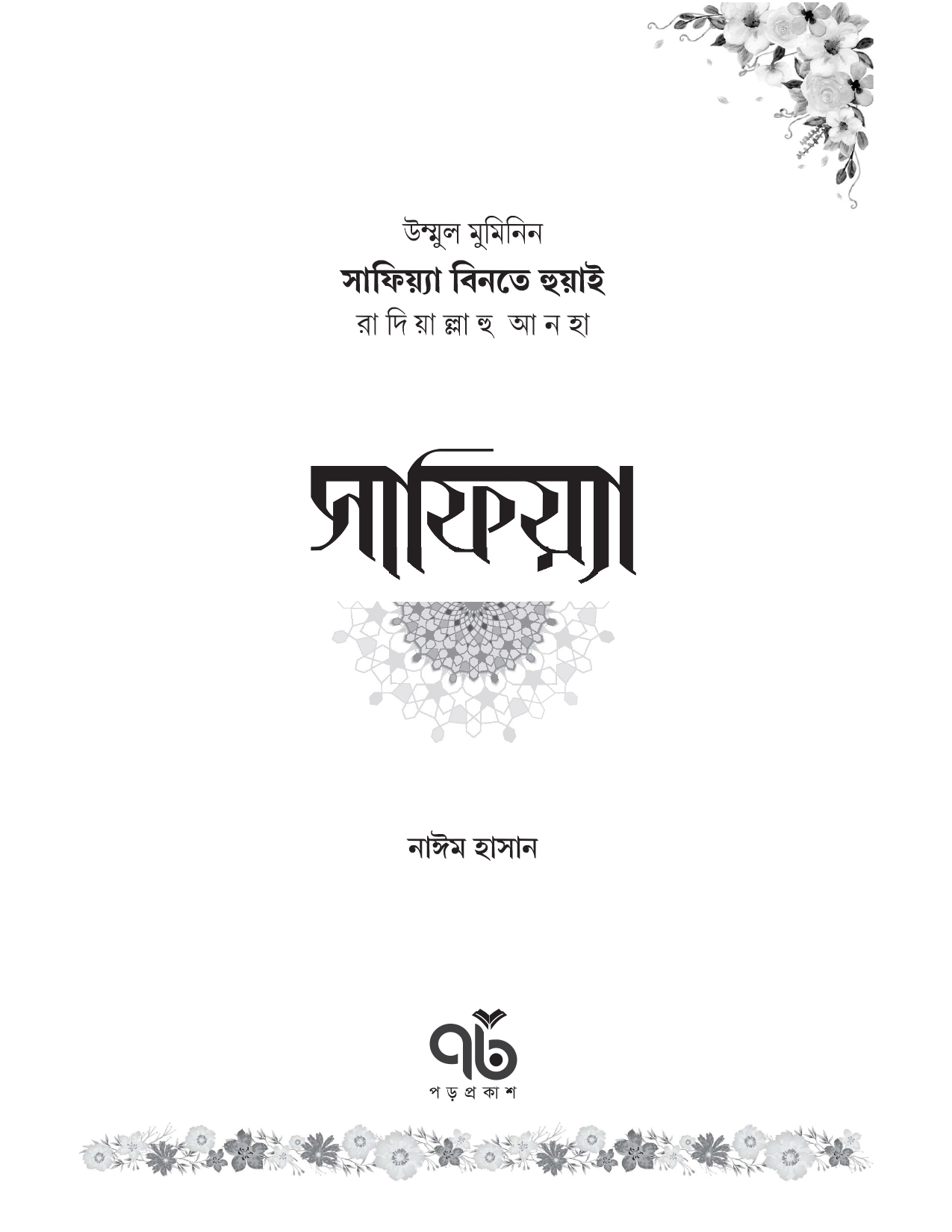 উম্মুল মুমিনিন

সাফিয়্যা বিনতে হুয়াই

রাদিয়াল্লাহু আনহা

সাফিয়্যা

নাঈম হাসান

পড়প্রকাশ